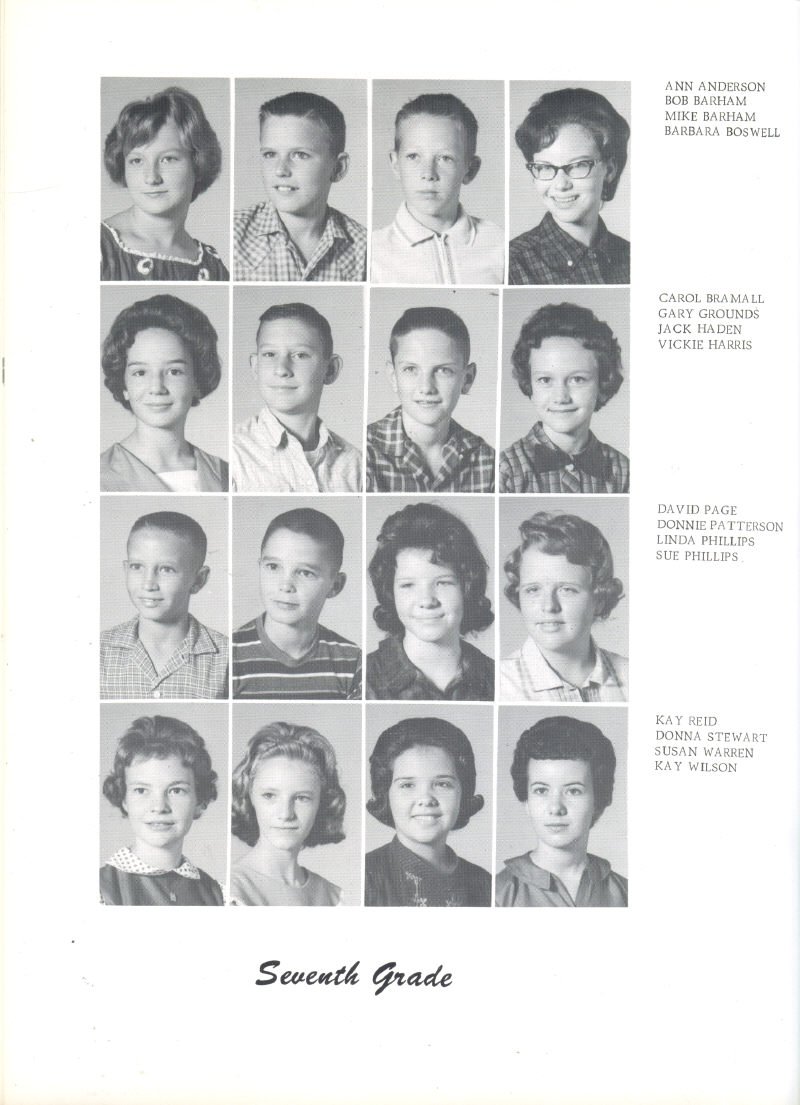 ANN ANDERSON
BOB BARHAM
MIKE BARHAM
BARBARA BOSWELL

CAROL BRAMALL
GARY GROUNDS
JACK HADEN
VICKIE HARRIS

DAVID PAGE
DONNIE PATTERSON
LINDA PHILLIPS
SUE PHILLIPS

KAY REID
DONNA STEWART
SUSAN WARREN
KAY WILSON

Seventh Grade